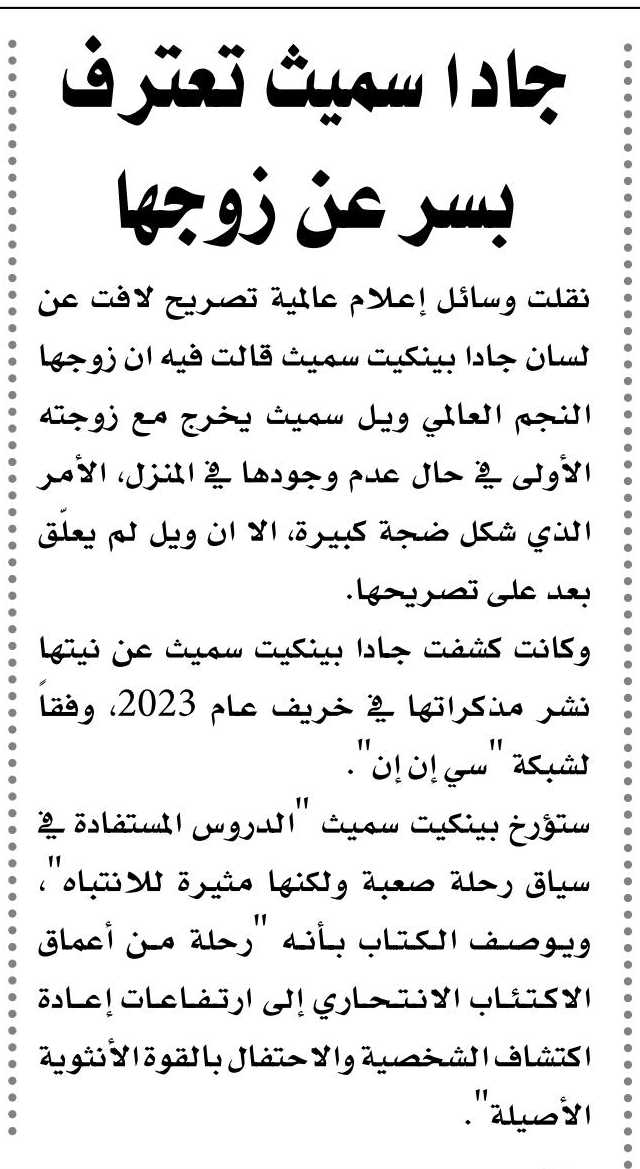 جادا سميث تعترف بسر عن زوجها

نقلت وسائل إعلام عالمية تصريح لافت عن لسان جادا بينكيت سميث قالت فيه ان زوجها النجم العالمي ويل سميث يخرج مع زوجته الأولى في حال عدم وجودها في المنزل، الأمر الذي شكل ضجة كبيرة، الا ان ويل لم يعلّق بعد على تصريحها.

وكانت كشفت جادا بينكيت سميث عن نيتها نشر مذكراتها في خريف عام 2023، وفقاً لشبكة "سي إن إن".

ستؤرخ بينكيت سميث "الدروس المستفادة في سياق رحلة صعبة ولكنها مثيرة للانتباه"، ويوصف الكتاب بأنه "رحلة من أعماق الاكتئاب الانتحاري إلى ارتفاعات إعادة اكتشاف الشخصية والاحتفال بالقوة الأنثوية الأصيلة".